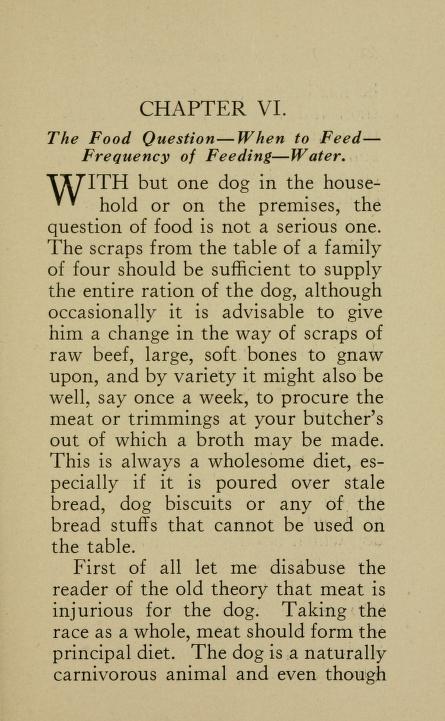 CHAPTER VI.

The Food Question—When to Feed—Frequency of Feeding—Water.

WITH but one dog in the household or on the premises, the question of food is not a serious one. The scraps from the table of a family of four should be sufficient to supply the entire ration of the dog, although occasionally it is advisable to give him a change in the way of scraps of raw beef, large, soft bones to gnaw upon, and by variety it might also be well, say once a week, to procure the meat or trimmings at your butcher's out of which a broth may be made. This is always a wholesome diet, especially if it is poured over stale bread, dog biscuits or any of the bread stuffs that cannot be used on the table.

First of all let me disabuse the reader of the old theory that meat is injurious for the dog. Taking the race as a whole, meat should form the principal diet. The dog is a naturally carnivorous animal and even though